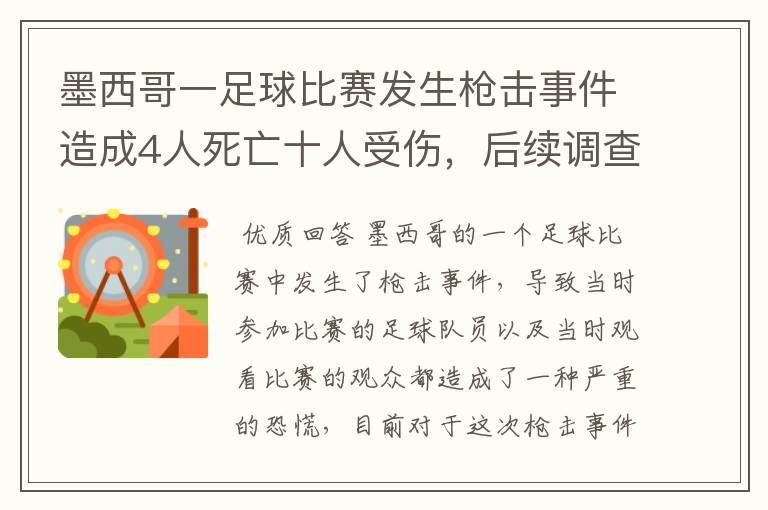 墨西哥一足球比赛发生枪击事件造成4人死亡十人受伤，后续调查

优质回答 墨西哥的一个足球比赛中发生了枪击事件，导致当时参加比赛的足球队员以及当时观看比赛的观众都造成了一种严重的恐慌，目前对于这次枪击事件